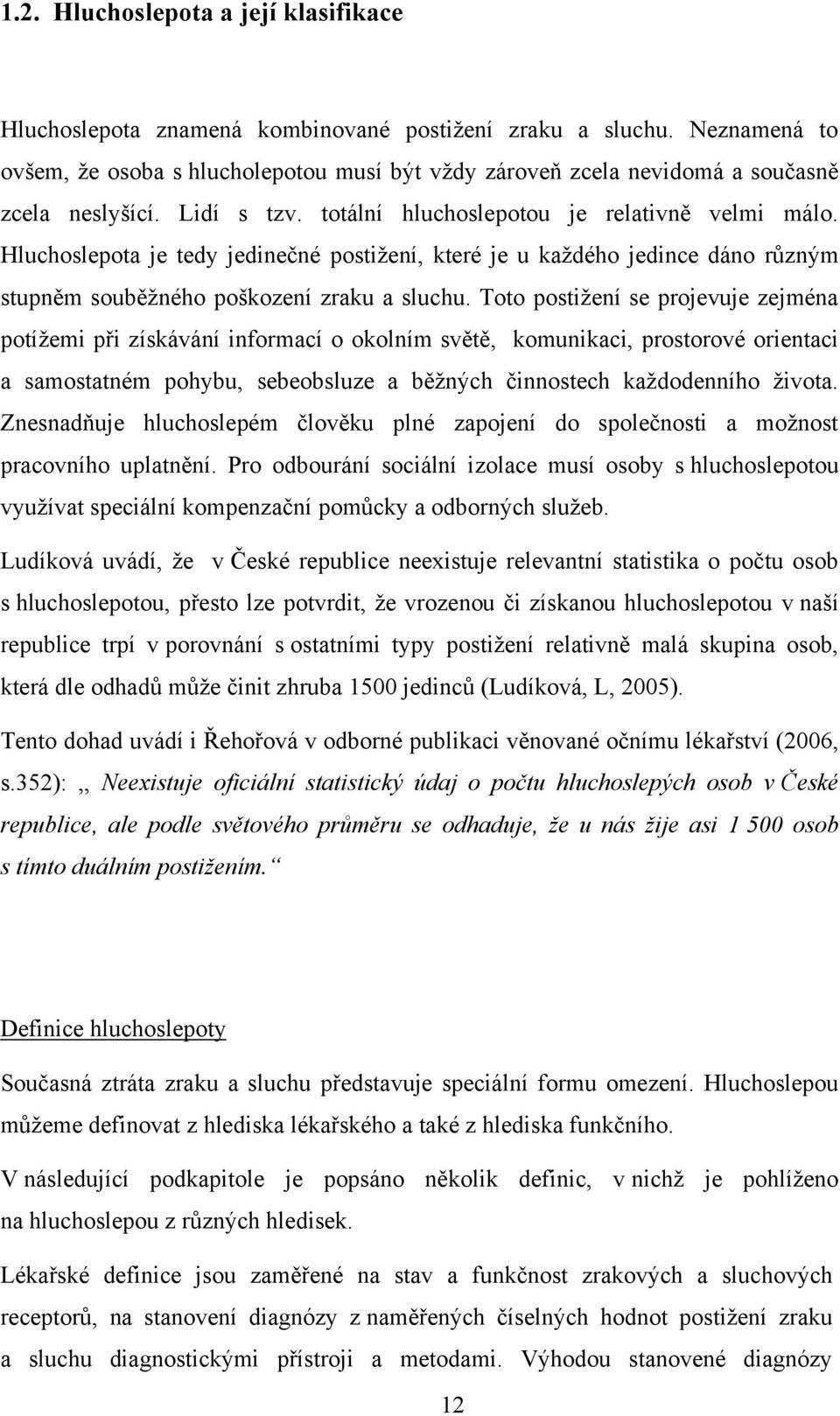 1.2. Hluchoslepota a její klasifikace

Hluchoslepota znamená kombinované postižení zraku a sluchu. Neznamená to ovšem, že osoba s hlucholepotou musí být vždy zároveň zcela nevidomá a současně zcela neslyšící. Lidí s tzv. totální hluchoslepotou je relativně velmi málo. Hluchoslepota je tedy jedinečné postižení, které je u každého jedince dáno různým stupněm souběžného poškození zraku a sluchu. Toto postižení se projevuje zejména potížemi při získávání informací o okolním světě, komunikaci, prostorové orientaci a samostatném pohybu, sebeobsluze a běžných činnostech každodenního života. Znesnadňuje hluchoslepém člověku plné zapojení do společnosti a možnost pracovního uplatnění. Pro odbourání sociální izolace musí osoby s hluchoslepotou využívat speciální kompenzační pomůcky a odborných služeb.

Ludíková uvádí, že v České republice neexistuje relevantní statistika o počtu osob s hluchoslepotou, přesto lze potvrdit, že vrozenou či získanou hluchoslepotou v naší republice trpí v porovnání s ostatními typy postižení relativně malá skupina osob, která dle odhadů může činit zhruba 1500 jedinců (Ludíková, L, 2005).

Tento dohad uvádí i Řehořová v odborné publikaci věnované očnímu lékařství (2006, s.352): ,, Neexistuje oficiální statistický údaj o počtu hluchoslepých osob v České republice, ale podle světového průměru se odhaduje, že u nás žije asi 1 500 osob s tímto duálním postižením.“

Definice hluchoslepoty

Současná ztráta zraku a sluchu představuje speciální formu omezení. Hluchoslepou můžeme definovat z hlediska lékařského a také z hlediska funkčního.

V následující podkapitole je popsáno několik definic, v nichž je pohlíženo na hluchoslepou z různých hledisek.

Lékařské definice jsou zaměřené na stav a funkčnost zrakových a sluchových receptorů, na stanovení diagnózy z naměřených číselných hodnot postižení zraku a sluchu diagnostickými přístroji a metodami. Výhodou stanovené diagnózy

12